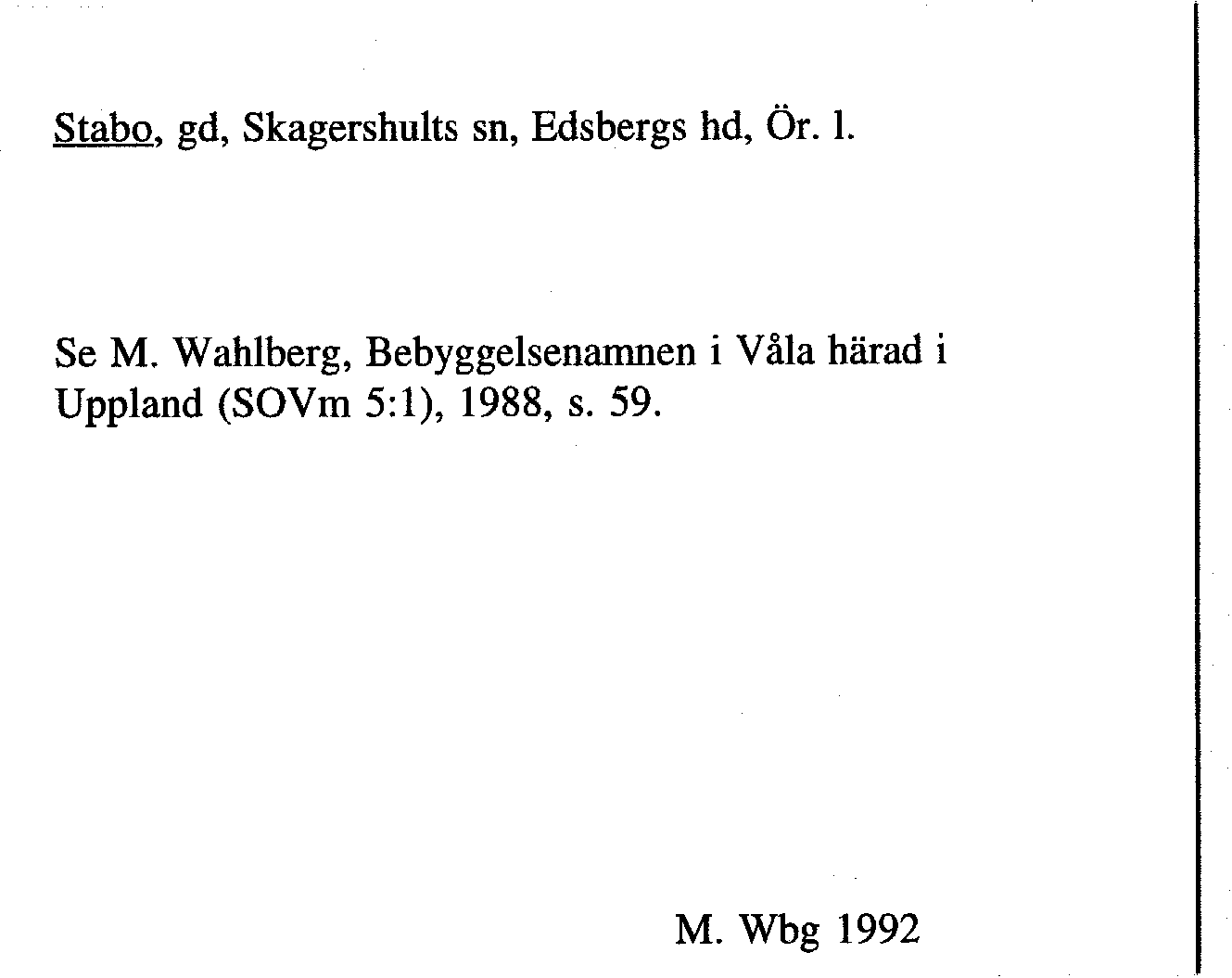 Stabo, gd, Skagershults sn, Edsbergs hd, Ör. l.

Se M. Wahlberg, Bebyggelsenamnen i Våla härad i Uppland (SOVm 5:1), 1988, s. 59.

M. Wbg 1992